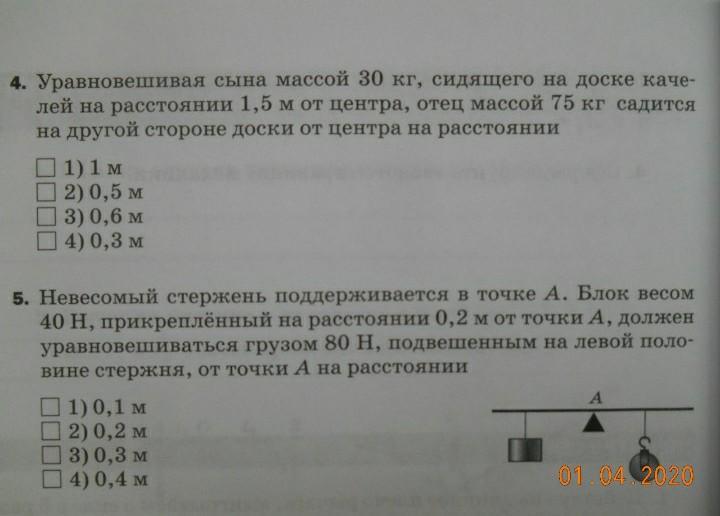 4. Уравновешивая сына массой 30 кг, сидящего на доске качелей на расстоянии 1,5 м от центра, отец массой 75 кг садится на другой стороне доски от центра на расстоянии

☐ 1) 1 м
☐ 2) 0,5 м
☐ 3) 0,6 м
☐ 4) 0,3 м

5. Невесомый стержень поддерживается в точке $A$. Блок весом 40 Н, прикреплённый на расстоянии 0,2 м от точки $A$, должен уравновешиваться грузом 80 Н, подвешенным на левой половине стержня, от точки $A$ на расстоянии

☐ 1) 0,1 м
☐ 2) 0,2 м
☐ 3) 0,3 м
☐ 4) 0,4 м

$A$

01.04.2020